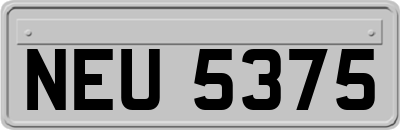 NEU 5375